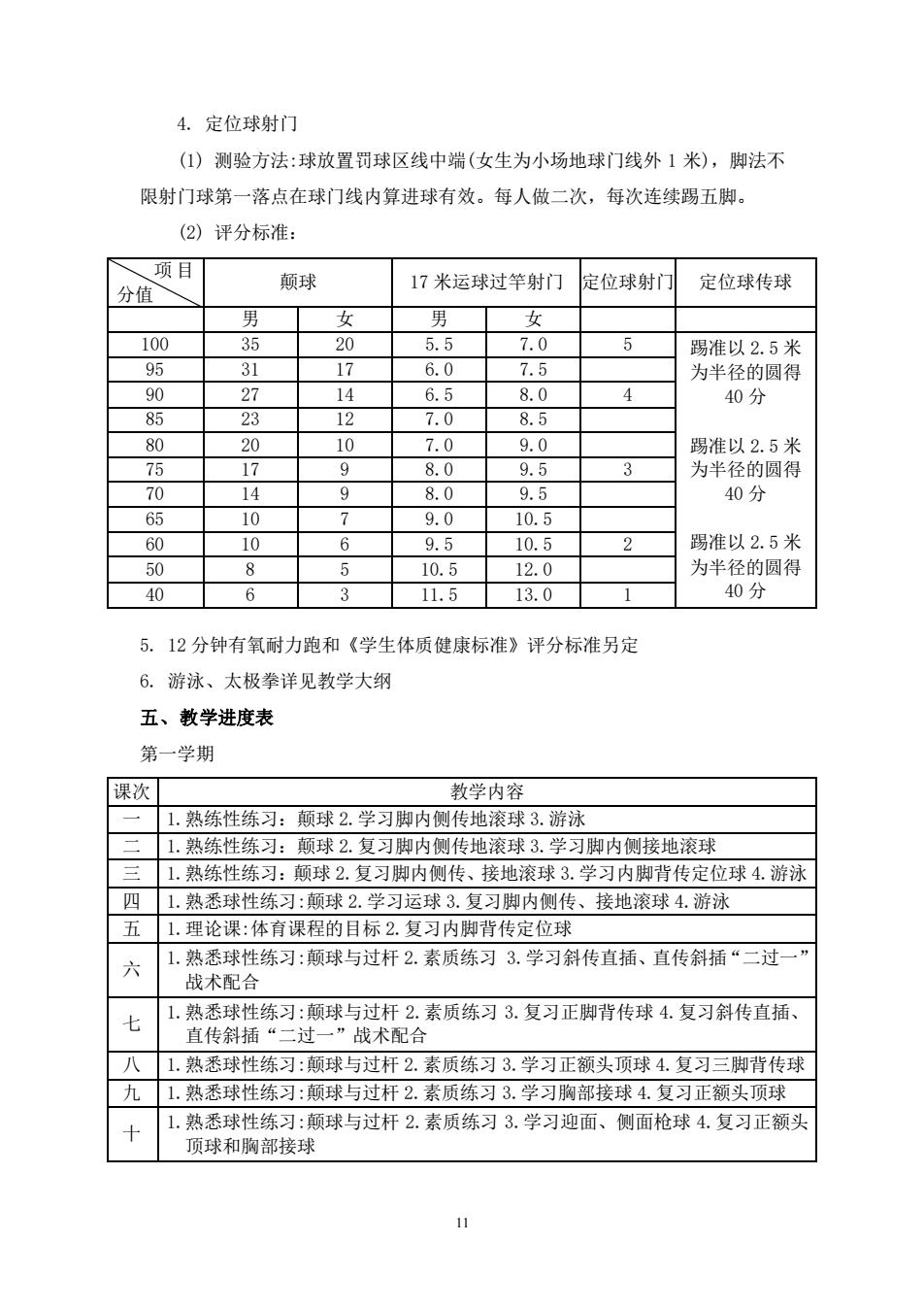 4. 定位球射门

(1) 测验方法:球放置罚球区线中端(女生为小场地球门线外 1 米)，脚法不限射门球第一落点在球门线内算进球有效。每人做二次，每次连续踢五脚。

(2) 评分标准:

| 项目 分值 | 颠球 | | 17 米运球过竿射门 | | 定位球射门 | 定位球传球 |
|---|---|---|---|---|---|---|
| | 男 | 女 | 男 | 女 | | |
| 100 | 35 | 20 | 5.5 | 7.0 | 5 | 踢准以 2.5 米为半径的圆得 40 分 |
| 95 | 31 | 17 | 6.0 | 7.5 | | |
| 90 | 27 | 14 | 6.5 | 8.0 | 4 | |
| 85 | 23 | 12 | 7.0 | 8.5 | | |
| 80 | 20 | 10 | 7.0 | 9.0 | | 踢准以 2.5 米为半径的圆得 40 分 |
| 75 | 17 | 9 | 8.0 | 9.5 | 3 | |
| 70 | 14 | 9 | 8.0 | 9.5 | | |
| 65 | 10 | 7 | 9.0 | 10.5 | | |
| 60 | 10 | 6 | 9.5 | 10.5 | 2 | 踢准以 2.5 米为半径的圆得 40 分 |
| 50 | 8 | 5 | 10.5 | 12.0 | | |
| 40 | 6 | 3 | 11.5 | 13.0 | 1 | |

5. 12 分钟有氧耐力跑和《学生体质健康标准》评分标准另定

6. 游泳、太极拳详见教学大纲

五、教学进度表

第一学期

| 课次 | 教学内容 |
|---|---|
| 一 | 1.熟练性练习：颠球 2.学习脚内侧传地滚球 3.游泳 |
| 二 | 1.熟练性练习：颠球 2.复习脚内侧传地滚球 3.学习脚内侧接地滚球 |
| 三 | 1.熟练性练习：颠球 2.复习脚内侧传、接地滚球 3.学习内脚背传定位球 4.游泳 |
| 四 | 1.熟悉球性练习:颠球 2.学习运球 3.复习脚内侧传、接地滚球 4.游泳 |
| 五 | 1.理论课:体育课程的目标 2.复习内脚背传定位球 |
| 六 | 1.熟悉球性练习:颠球与过杆 2.素质练习 3.学习斜传直插、直传斜插“二过一”战术配合 |
| 七 | 1.熟悉球性练习:颠球与过杆 2.素质练习 3.复习正脚背传球 4.复习斜传直插、直传斜插“二过一”战术配合 |
| 八 | 1.熟悉球性练习:颠球与过杆 2.素质练习 3.学习正额头顶球 4.复习三脚背传球 |
| 九 | 1.熟悉球性练习:颠球与过杆 2.素质练习 3.学习胸部接球 4.复习正额头顶球 |
| 十 | 1.熟悉球性练习:颠球与过杆 2.素质练习 3.学习迎面、侧面枪球 4.复习正额头顶球和胸部接球 |

11